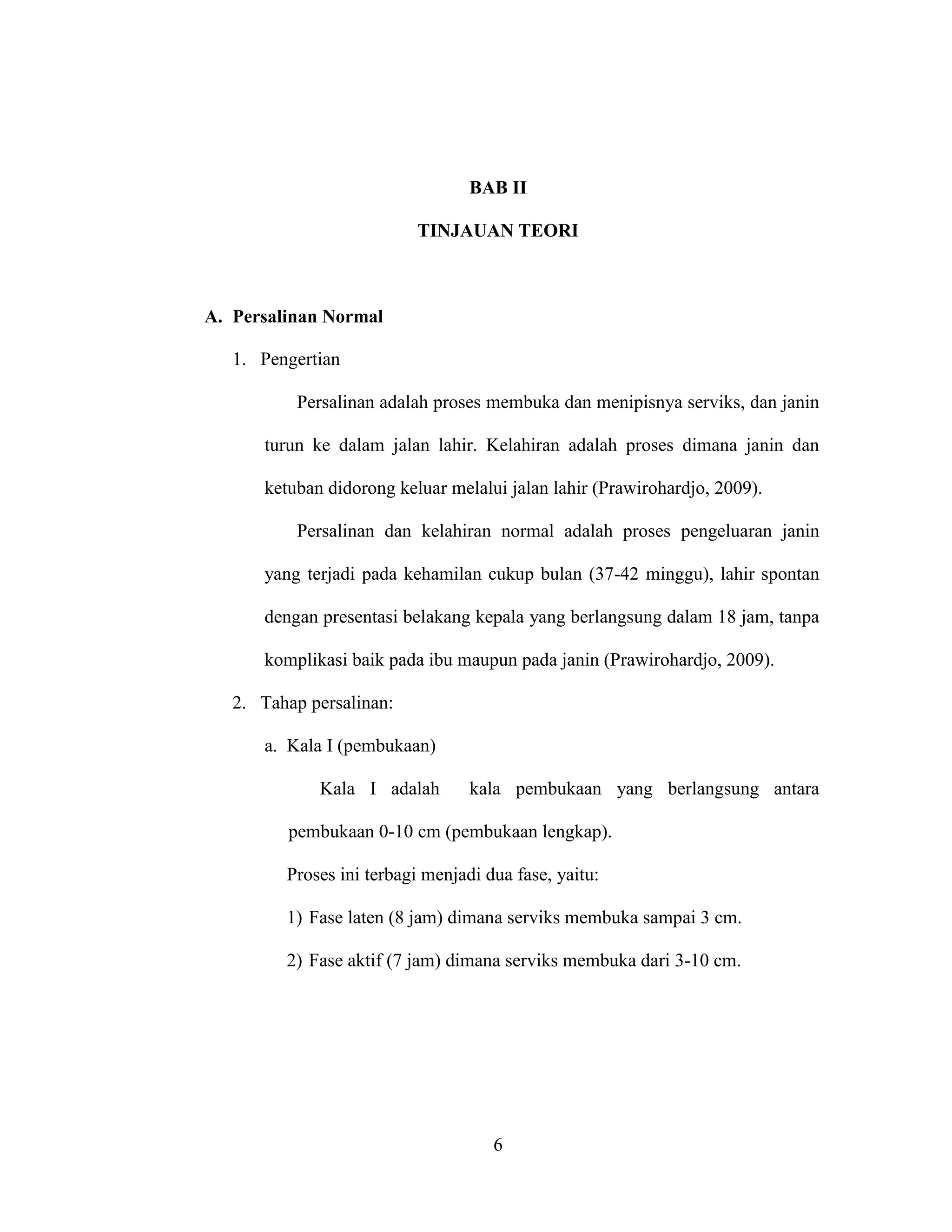 BAB II

TINJAUAN TEORI

A. Persalinan Normal

1. Pengertian

Persalinan adalah proses membuka dan menipisnya serviks, dan janin turun ke dalam jalan lahir. Kelahiran adalah proses dimana janin dan ketuban didorong keluar melalui jalan lahir (Prawirohardjo, 2009).

Persalinan dan kelahiran normal adalah proses pengeluaran janin yang terjadi pada kehamilan cukup bulan (37-42 minggu), lahir spontan dengan presentasi belakang kepala yang berlangsung dalam 18 jam, tanpa komplikasi baik pada ibu maupun pada janin (Prawirohardjo, 2009).

2. Tahap persalinan:

a. Kala I (pembukaan)

Kala I adalah kala pembukaan yang berlangsung antara pembukaan 0-10 cm (pembukaan lengkap).

Proses ini terbagi menjadi dua fase, yaitu:

1) Fase laten (8 jam) dimana serviks membuka sampai 3 cm.

2) Fase aktif (7 jam) dimana serviks membuka dari 3-10 cm.

6